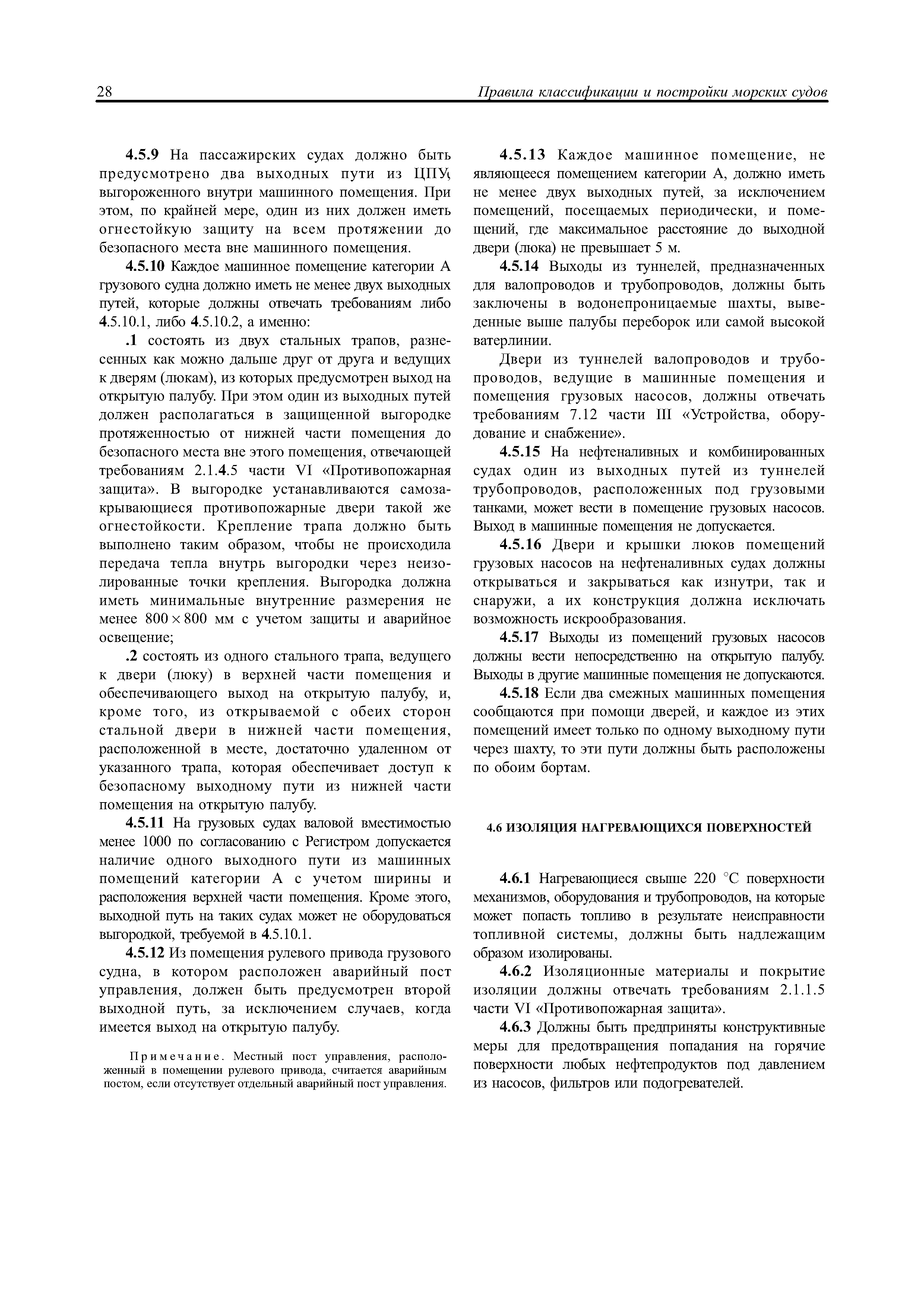 28 Правила классификации и постройки морских судов

4.5.9 На пассажирских судах должно быть предусмотрено два выходных пути из ЦПУ, выгороженного внутри машинного помещения. При этом, по крайней мере, один из них должен иметь огнестойкую защиту на всем протяжении до безопасного места вне машинного помещения.

4.5.10 Каждое машинное помещение категории А грузового судна должно иметь не менее двух выходных путей, которые должны отвечать требованиям либо 4.5.10.1, либо 4.5.10.2, а именно:

.1 состоять из двух стальных трапов, разнесенных как можно дальше друг от друга и ведущих к дверям (люкам), из которых предусмотрен выход на открытую палубу. При этом один из выходных путей должен располагаться в защищенной выгородке протяженностью от нижней части помещения до безопасного места вне этого помещения, отвечающей требованиям 2.1.4.5 части VI «Противопожарная защита». В выгородке устанавливаются самозакрывающиеся противопожарные двери такой же огнестойкости. Крепление трапа должно быть выполнено таким образом, чтобы не происходила передача тепла внутрь выгородки через неизолированные точки крепления. Выгородка должна иметь минимальные внутренние размерения не менее $800 \times 800$ мм с учетом защиты и аварийное освещение;

.2 состоять из одного стального трапа, ведущего к двери (люку) в верхней части помещения и обеспечивающего выход на открытую палубу, и, кроме того, из открываемой с обеих сторон стальной двери в нижней части помещения, расположенной в месте, достаточно удаленном от указанного трапа, которая обеспечивает доступ к безопасному выходному пути из нижней части помещения на открытую палубу.

4.5.11 На грузовых судах валовой вместимостью менее 1000 по согласованию с Регистром допускается наличие одного выходного пути из машинных помещений категории А с учетом ширины и расположения верхней части помещения. Кроме этого, выходной путь на таких судах может не оборудоваться выгородкой, требуемой в 4.5.10.1.

4.5.12 Из помещения рулевого привода грузового судна, в котором расположен аварийный пост управления, должен быть предусмотрен второй выходной путь, за исключением случаев, когда имеется выход на открытую палубу.

Примечание. Местный пост управления, расположенный в помещении рулевого привода, считается аварийным постом, если отсутствует отдельный аварийный пост управления.

4.5.13 Каждое машинное помещение, не являющееся помещением категории А, должно иметь не менее двух выходных путей, за исключением помещений, посещаемых периодически, и помещений, где максимальное расстояние до выходной двери (люка) не превышает 5 м.

4.5.14 Выходы из туннелей, предназначенных для валопроводов и трубопроводов, должны быть заключены в водонепроницаемые шахты, выведенные выше палубы переборок или самой высокой ватерлинии.

Двери из туннелей валопроводов и трубопроводов, ведущие в машинные помещения и помещения грузовых насосов, должны отвечать требованиям 7.12 части III «Устройства, оборудование и снабжение».

4.5.15 На нефтеналивных и комбинированных судах один из выходных путей из туннелей трубопроводов, расположенных под грузовыми танками, может вести в помещение грузовых насосов. Выход в машинные помещения не допускается.

4.5.16 Двери и крышки люков помещений грузовых насосов на нефтеналивных судах должны открываться и закрываться как изнутри, так и снаружи, а их конструкция должна исключать возможность искрообразования.

4.5.17 Выходы из помещений грузовых насосов должны вести непосредственно на открытую палубу. Выходы в другие машинные помещения не допускаются.

4.5.18 Если два смежных машинных помещения сообщаются при помощи дверей, и каждое из этих помещений имеет только по одному выходному пути через шахту, то эти пути должны быть расположены по обоим бортам.

4.6 ИЗОЛЯЦИЯ НАГРЕВАЮЩИХСЯ ПОВЕРХНОСТЕЙ

4.6.1 Нагревающиеся свыше 220 °С поверхности механизмов, оборудования и трубопроводов, на которые может попасть топливо в результате неисправности топливной системы, должны быть надлежащим образом изолированы.

4.6.2 Изоляционные материалы и покрытие изоляции должны отвечать требованиям 2.1.1.5 части VI «Противопожарная защита».

4.6.3 Должны быть предприняты конструктивные меры для предотвращения попадания на горячие поверхности любых нефтепродуктов под давлением из насосов, фильтров или подогревателей.